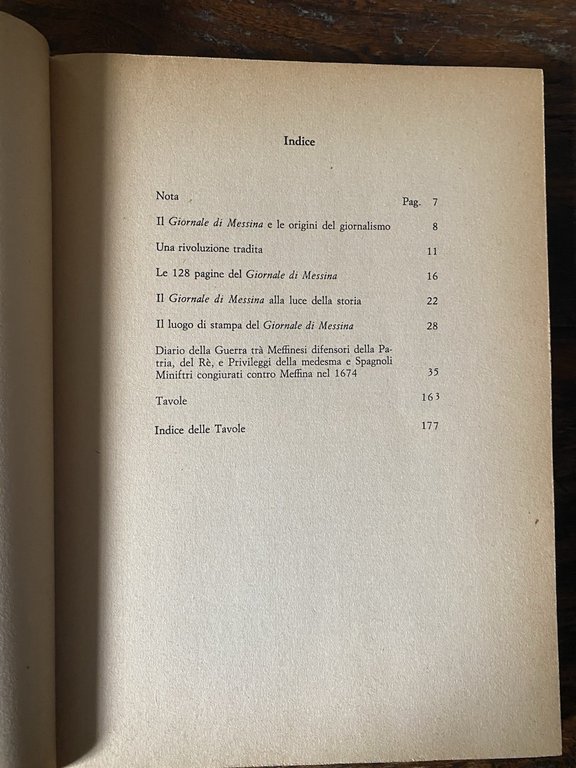 Indice

Nota Pag. 7

Il Giornale di Messina e le origini del giornalismo 8

Una rivoluzione tradita 11

Le 128 pagine del Giornale di Messina 16

Il Giornale di Messina alla luce della storia 22

Il luogo di stampa del Giornale di Messina 28

Diario della Guerra trà Meffinesi difensori della Patria, del Rè, e Privileggi della medesma e Spagnoli Miniftri congiurati contro Meffina nel 1674 35

Tavole 163

Indice delle Tavole 177